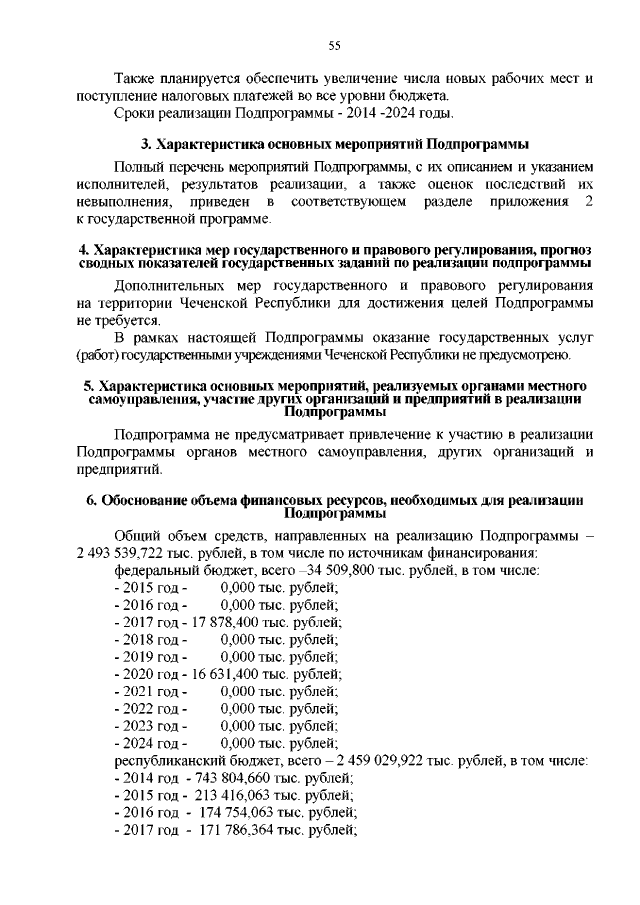 55

Также планируется обеспечить увеличение числа новых рабочих мест и поступление налоговых платежей во все уровни бюджета.

Сроки реализации Подпрограммы - 2014 -2024 годы.

3. Характеристика основных мероприятий Подпрограммы

Полный перечень мероприятий Подпрограммы, с их описанием и указанием исполнителей, результатов реализации, а также оценок последствий их невыполнения, приведен в соответствующем разделе приложения 2 к государственной программе.

4. Характеристика мер государственного и правового регулирования, прогноз сводных показателей государственных заданий по реализации подпрограммы

Дополнительных мер государственного и правового регулирования на территории Чеченской Республики для достижения целей Подпрограммы не требуется.

В рамках настоящей Подпрограммы оказание государственных услуг (работ) государственными учреждениями Чеченской Республики не предусмотрено.

5. Характеристика основных мероприятий, реализуемых органами местного самоуправления, участие других организаций и предприятий в реализации Подпрограммы

Подпрограмма не предусматривает привлечение к участию в реализации Подпрограммы органов местного самоуправления, других организаций и предприятий.

6. Обоснование объема финансовых ресурсов, необходимых для реализации Подпрограммы

Общий объем средств, направленных на реализацию Подпрограммы – 2 493 539,722 тыс. рублей, в том числе по источникам финансирования:

федеральный бюджет, всего –34 509,800 тыс. рублей, в том числе:
- 2015 год - 0,000 тыс. рублей;
- 2016 год - 0,000 тыс. рублей;
- 2017 год - 17 878,400 тыс. рублей;
- 2018 год - 0,000 тыс. рублей;
- 2019 год - 0,000 тыс. рублей;
- 2020 год - 16 631,400 тыс. рублей;
- 2021 год - 0,000 тыс. рублей;
- 2022 год - 0,000 тыс. рублей;
- 2023 год - 0,000 тыс. рублей;
- 2024 год - 0,000 тыс. рублей;
республиканский бюджет, всего – 2 459 029,922 тыс. рублей, в том числе:
- 2014 год - 743 804,660 тыс. рублей;
- 2015 год - 213 416,063 тыс. рублей;
- 2016 год - 174 754,063 тыс. рублей;
- 2017 год - 171 786,364 тыс. рублей;